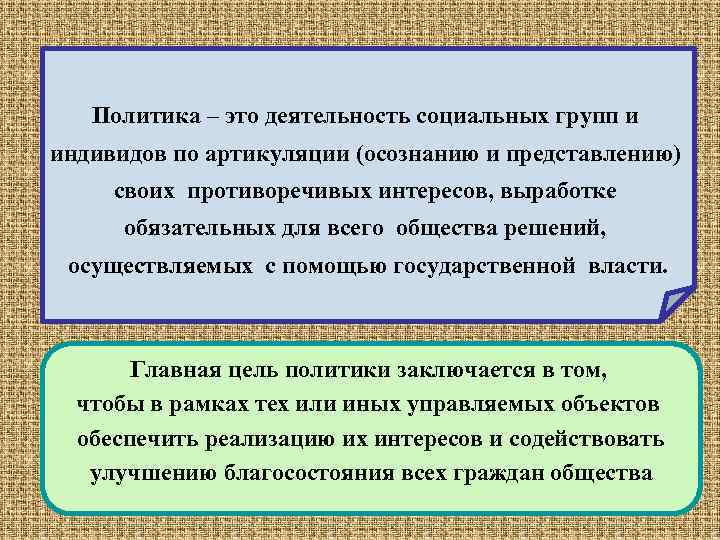 Политика – это деятельность социальных групп и индивидов по артикуляции (осознанию и представлению) своих противоречивых интересов, выработке обязательных для всего общества решений, осуществляемых с помощью государственной власти.

Главная цель политики заключается в том, чтобы в рамках тех или иных управляемых объектов обеспечить реализацию их интересов и содействовать улучшению благосостояния всех граждан общества